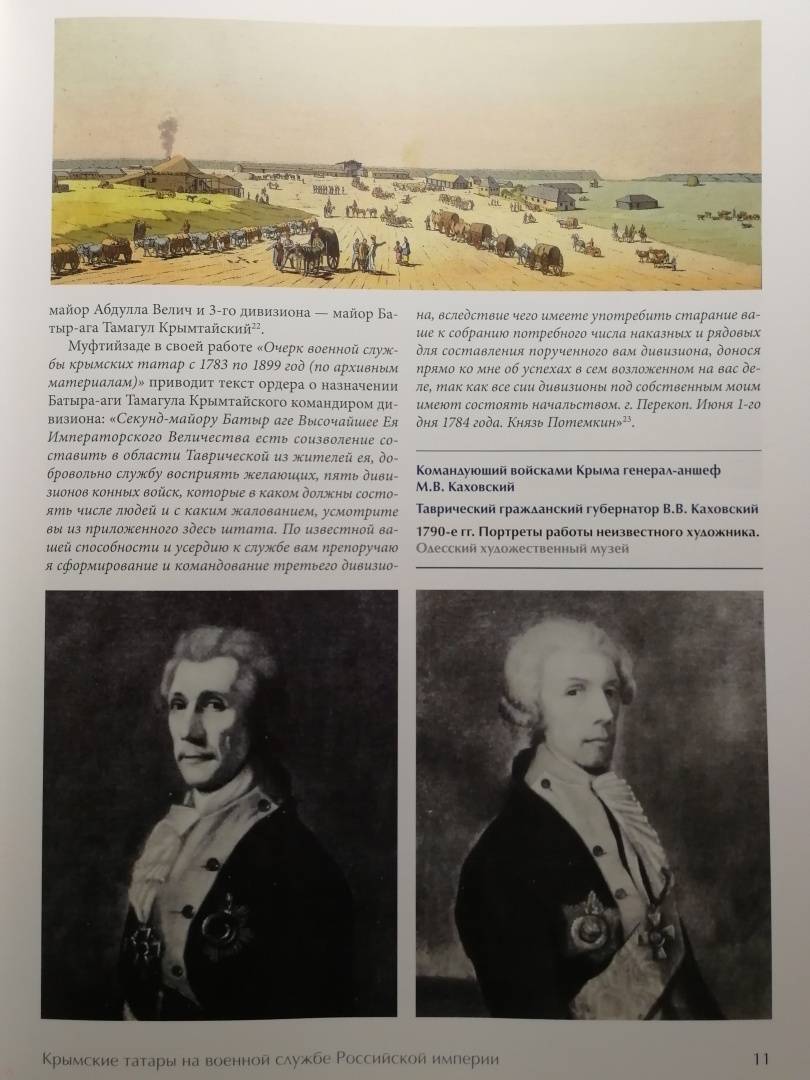 майор Абдулла Велич и 3-го дивизиона — майор Батыр-ага Тамагул Крымтайский$^{22}$.

Муфтийзаде в своей работе «Очерк военной службы крымских татар с 1783 по 1899 год (по архивным материалам)» приводит текст ордера о назначении Батыра-аги Тамагула Крымтайского командиром дивизиона: «Секунд-майору Батыр аге Высочайшее Ея Императорского Величества есть соизволение составить в области Таврической из жителей ея, добровольно службу восприять желающих, пять дивизионов конных войск, которые в каком должны состоять числе людей и с каким жалованием, усмотрите вы из приложенного здесь штата. По известной вашей способности и усердию к службе вам препоручаю я сформирование и командование третьего дивизиона, вследствие чего имеете употребить старание ваше к собранию потребного числа наказных и рядовых для составления порученного вам дивизиона, донося прямо ко мне об успехах в сем возложенном на вас деле, так как все сии дивизионы под собственным моим имеют состоять начальством. г. Перекоп. Июня 1-го дня 1784 года. Князь Потемкин»$^{23}$.

Командующий войсками Крыма генерал-аншеф М.В. Каховский

Таврический гражданский губернатор В.В. Каховский

1790-е гг. Портреты работы неизвестного художника. Одесский художественный музей

Крымские татары на военной службе Российской империи 11